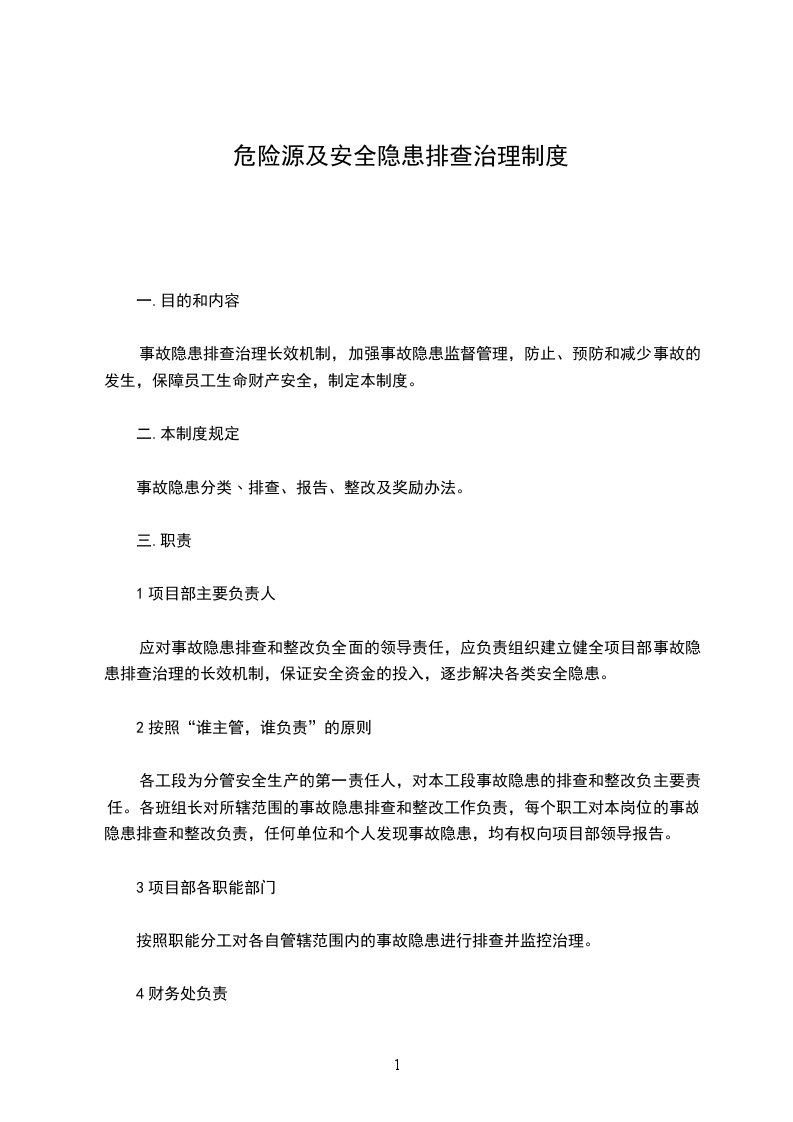 危险源及安全隐患排查治理制度

一. 目的和内容

事故隐患排查治理长效机制，加强事故隐患监督管理，防止、预防和减少事故的发生，保障员工生命财产安全，制定本制度。

二. 本制度规定

事故隐患分类、排查、报告、整改及奖励办法。

三. 职责

1 项目部主要负责人

应对事故隐患排查和整改负全面的领导责任，应负责组织建立健全项目部事故隐患排查治理的长效机制，保证安全资金的投入，逐步解决各类安全隐患。

2 按照“谁主管，谁负责”的原则

各工段为分管安全生产的第一责任人，对本工段事故隐患的排查和整改负主要责任。各班组长对所辖范围的事故隐患排查和整改工作负责，每个职工对本岗位的事故隐患排查和整改负责，任何单位和个人发现事故隐患，均有权向项目部领导报告。

3 项目部各职能部门

按照职能分工对各自管辖范围内的事故隐患进行排查并监控治理。

4 财务处负责

1